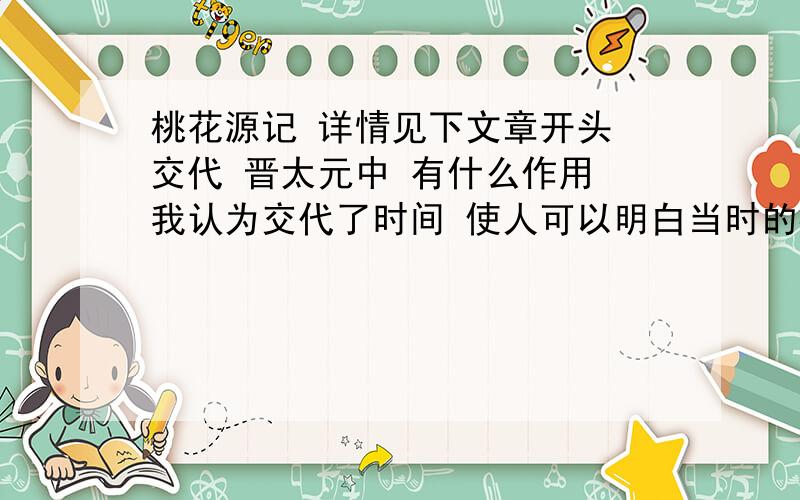 tiger

桃花源记 详情见下文章开头交代 晋太元中 有什么作用 我认为交代了时间 使人可以明白当时的